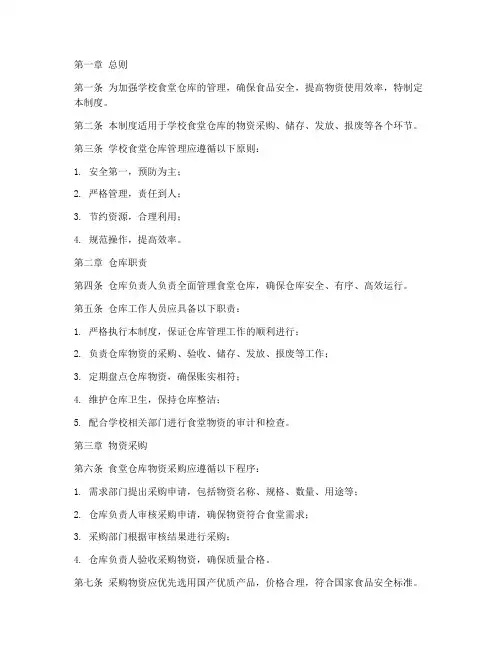 第一章 总则

第一条 为加强学校食堂仓库的管理，确保食品安全，提高物资使用效率，特制定本制度。

第二条 本制度适用于学校食堂仓库的物资采购、储存、发放、报废等各个环节。

第三条 学校食堂仓库管理应遵循以下原则：

1. 安全第一，预防为主；

2. 严格管理，责任到人；

3. 节约资源，合理利用；

4. 规范操作，提高效率。

第二章 仓库职责

第四条 仓库负责人负责全面管理食堂仓库，确保仓库安全、有序、高效运行。

第五条 仓库工作人员应具备以下职责：

1. 严格执行本制度，保证仓库管理工作的顺利进行；

2. 负责仓库物资的采购、验收、储存、发放、报废等工作；

3. 定期盘点仓库物资，确保账实相符；

4. 维护仓库卫生，保持仓库整洁；

5. 配合学校相关部门进行食堂物资的审计和检查。

第三章 物资采购

第六条 食堂仓库物资采购应遵循以下程序：

1. 需求部门提出采购申请，包括物资名称、规格、数量、用途等；

2. 仓库负责人审核采购申请，确保物资符合食堂需求；

3. 采购部门根据审核结果进行采购；

4. 仓库负责人验收采购物资，确保质量合格。

第七条 采购物资应优先选用国产优质产品，价格合理，符合国家食品安全标准。